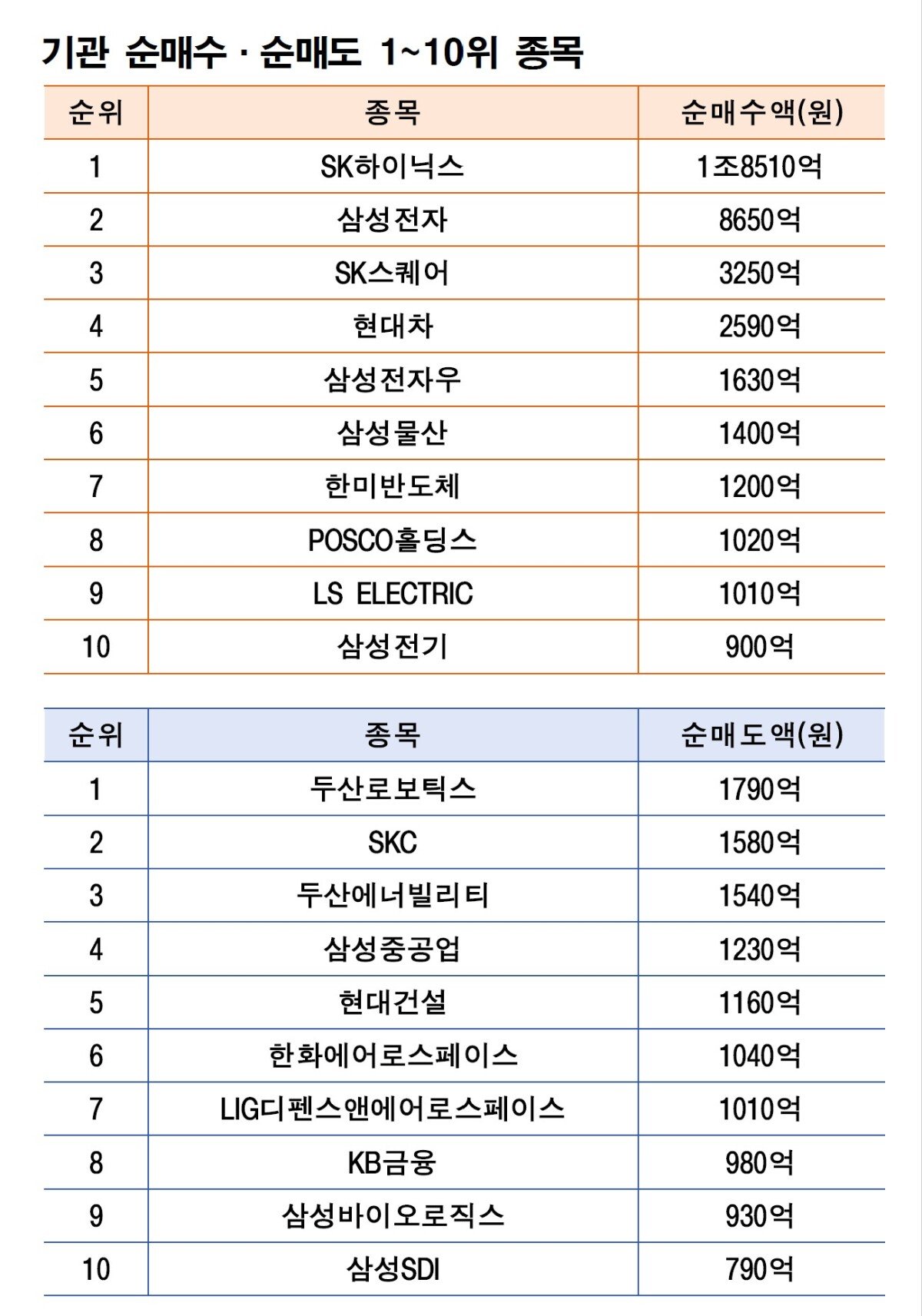 기관 순매수 · 순매도 1~10위 종목

| 순위 | 종목 | 순매수액(원) |
|---|---|---|
| 1 | SK하이닉스 | 1조8510억 |
| 2 | 삼성전자 | 8650억 |
| 3 | SK스퀘어 | 3250억 |
| 4 | 현대차 | 2590억 |
| 5 | 삼성전자우 | 1630억 |
| 6 | 삼성물산 | 1400억 |
| 7 | 한미반도체 | 1200억 |
| 8 | POSCO홀딩스 | 1020억 |
| 9 | LS ELECTRIC | 1010억 |
| 10 | 삼성전기 | 900억 |

| 순위 | 종목 | 순매도액(원) |
|---|---|---|
| 1 | 두산로보틱스 | 1790억 |
| 2 | SKC | 1580억 |
| 3 | 두산에너빌리티 | 1540억 |
| 4 | 삼성중공업 | 1230억 |
| 5 | 현대건설 | 1160억 |
| 6 | 한화에어로스페이스 | 1040억 |
| 7 | LIG디펜스앤에어로스페이스 | 1010억 |
| 8 | KB금융 | 980억 |
| 9 | 삼성바이오로직스 | 930억 |
| 10 | 삼성SDI | 790억 |